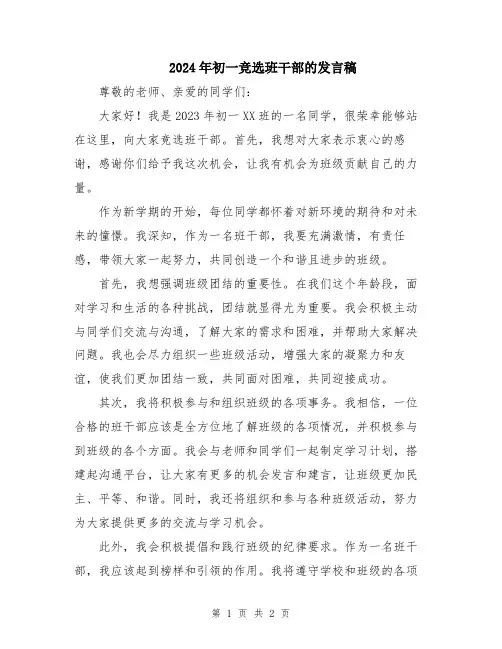 2024年初一竞选班干部的发言稿

尊敬的老师、亲爱的同学们：

大家好！我是2023年初一XX班的一名同学，很荣幸能够站在这里，向大家竞选班干部。首先，我想对大家表示衷心的感谢，感谢你们给予我这次机会，让我有机会为班级贡献自己的力量。

作为新学期的开始，每位同学都怀着对新环境的期待和对未来的憧憬。我深知，作为一名班干部，我要充满激情，有责任感，带领大家一起努力，共同创造一个和谐且进步的班级。

首先，我想强调班级团结的重要性。在我们这个年龄段，面对学习和生活的各种挑战，团结就显得尤为重要。我会积极主动与同学们交流与沟通，了解大家的需求和困难，并帮助大家解决问题。我也会尽力组织一些班级活动，增强大家的凝聚力和友谊，使我们更加团结一致，共同面对困难，共同迎接成功。

其次，我将积极参与和组织班级的各项事务。我相信，一位合格的班干部应该是全方位地了解班级的各项情况，并积极参与到班级的各个方面。我会与老师和同学们一起制定学习计划，搭建起沟通平台，让大家有更多的机会发言和建言，让班级更加民主、平等、和谐。同时，我还将组织和参与各种班级活动，努力为大家提供更多的交流与学习机会。

此外，我会积极提倡和践行班级的纪律要求。作为一名班干部，我应该起到榜样和引领的作用。我将遵守学校和班级的各项

第 1 页 共 2 页